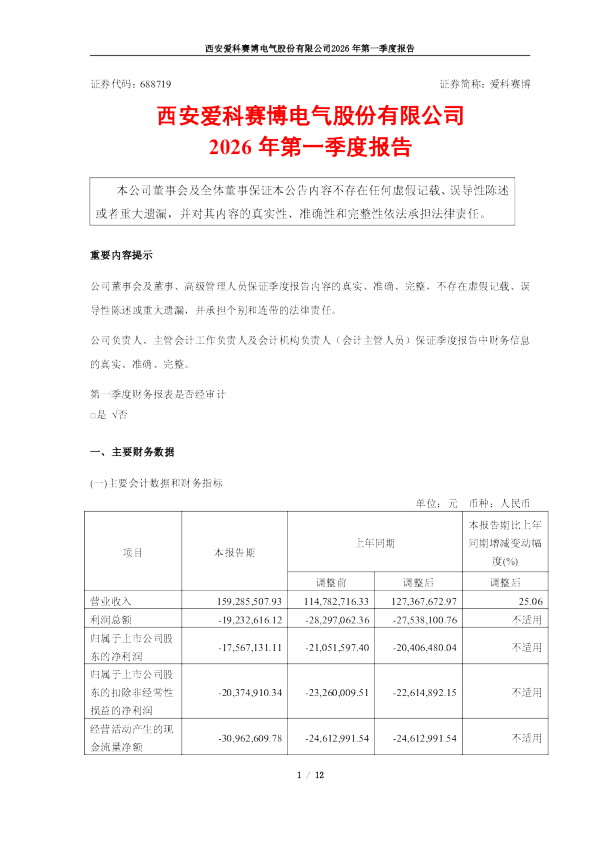 西安爱科赛博电气股份有限公司2026 年第一季度报告

证券代码：688719

证券简称：爱科赛博

西安爱科赛博电气股份有限公司
2026 年第一季度报告

本公司董事会及全体董事保证本公告内容不存在任何虚假记载、误导性陈述或者重大遗漏，并对其内容的真实性、准确性和完整性依法承担法律责任。

重要内容提示

公司董事会及董事、高级管理人员保证季度报告内容的真实、准确、完整，不存在虚假记载、误导性陈述或重大遗漏，并承担个别和连带的法律责任。

公司负责人、主管会计工作负责人及会计机构负责人（会计主管人员）保证季度报告中财务信息的真实、准确、完整。

第一季度财务报表是否经审计
□是 √否

一、主要财务数据

(一)主要会计数据和财务指标

单位：元 币种：人民币

| 项目 | 本报告期 | 上年同期 | | 本报告期比上年同期增减变动幅度(%) |
|---|---|---|---|---|
| | | 调整前 | 调整后 | 调整后 |
| 营业收入 | 159,285,507.93 | 114,782,716.33 | 127,367,672.97 | 25.06 |
| 利润总额 | -19,232,616.12 | -28,297,062.36 | -27,538,100.76 | 不适用 |
| 归属于上市公司股东的净利润 | -17,567,131.11 | -21,051,597.40 | -20,406,480.04 | 不适用 |
| 归属于上市公司股东的扣除非经常性损益的净利润 | -20,374,910.34 | -23,260,009.51 | -22,614,892.15 | 不适用 |
| 经营活动产生的现金流量净额 | -30,962,609.78 | -24,612,991.54 | -24,612,991.54 | 不适用 |

1 / 12